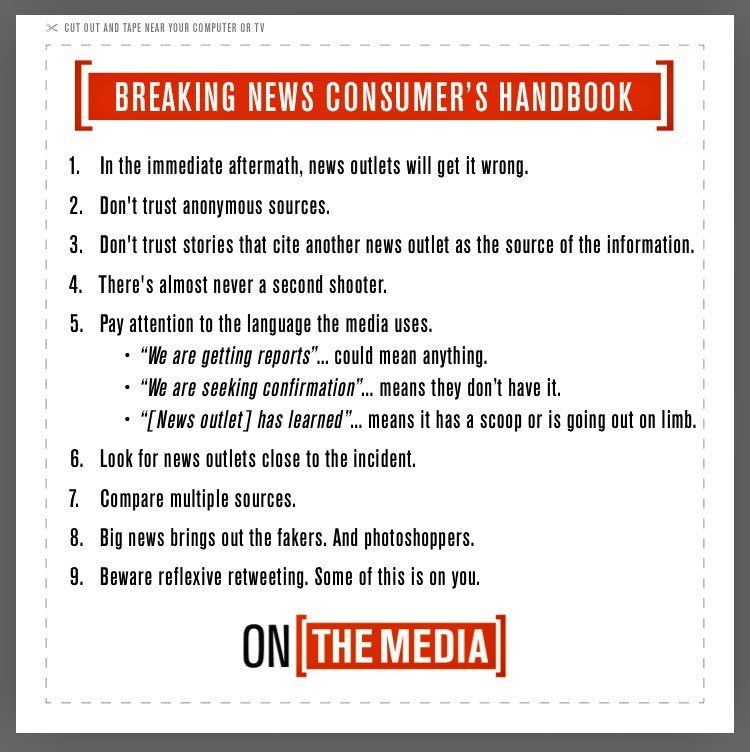 CUT OUT AND TAPE NEAR YOUR COMPUTER OR TV

BREAKING NEWS CONSUMER'S HANDBOOK

1. In the immediate aftermath, news outlets will get it wrong.
2. Don't trust anonymous sources.
3. Don't trust stories that cite another news outlet as the source of the information.
4. There's almost never a second shooter.
5. Pay attention to the language the media uses.
• "We are getting reports"... could mean anything.
• "We are seeking confirmation"... means they don't have it.
• "[News outlet] has learned"... means it has a scoop or is going out on limb.
6. Look for news outlets close to the incident.
7. Compare multiple sources.
8. Big news brings out the fakers. And photoshoppers.
9. Beware reflexive retweeting. Some of this is on you.

ON [THE MEDIA]